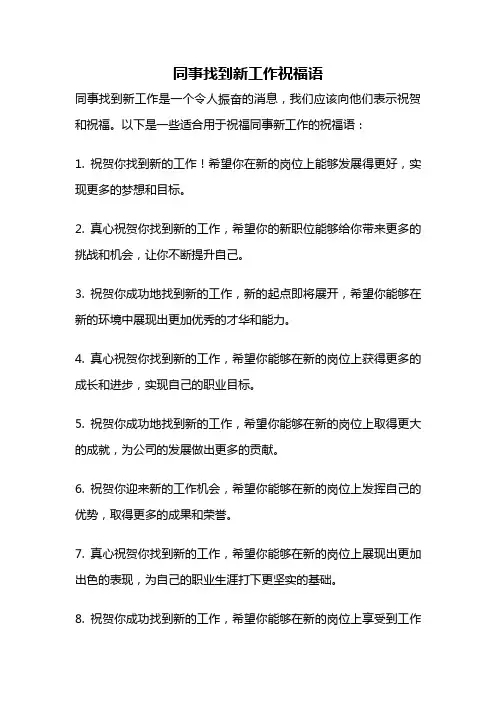 同事找到新工作祝福语

同事找到新工作是一个令人振奋的消息，我们应该向他们表示祝贺和祝福。以下是一些适合用于祝福同事新工作的祝福语：

1. 祝贺你找到新的工作！希望你在新的岗位上能够发展得更好，实现更多的梦想和目标。

2. 真心祝贺你找到新的工作，希望你的新职位能够给你带来更多的挑战和机会，让你不断提升自己。

3. 祝贺你成功地找到新的工作，新的起点即将展开，希望你能够在新的环境中展现出更加优秀的才华和能力。

4. 真心祝贺你找到新的工作，希望你能够在新的岗位上获得更多的成长和进步，实现自己的职业目标。

5. 祝贺你成功地找到新的工作，希望你能够在新的岗位上取得更大的成就，为公司的发展做出更多的贡献。

6. 祝贺你迎来新的工作机会，希望你能够在新的岗位上发挥自己的优势，取得更多的成果和荣誉。

7. 真心祝贺你找到新的工作，希望你能够在新的岗位上展现出更加出色的表现，为自己的职业生涯打下更坚实的基础。

8. 祝贺你成功找到新的工作，希望你能够在新的岗位上享受到工作